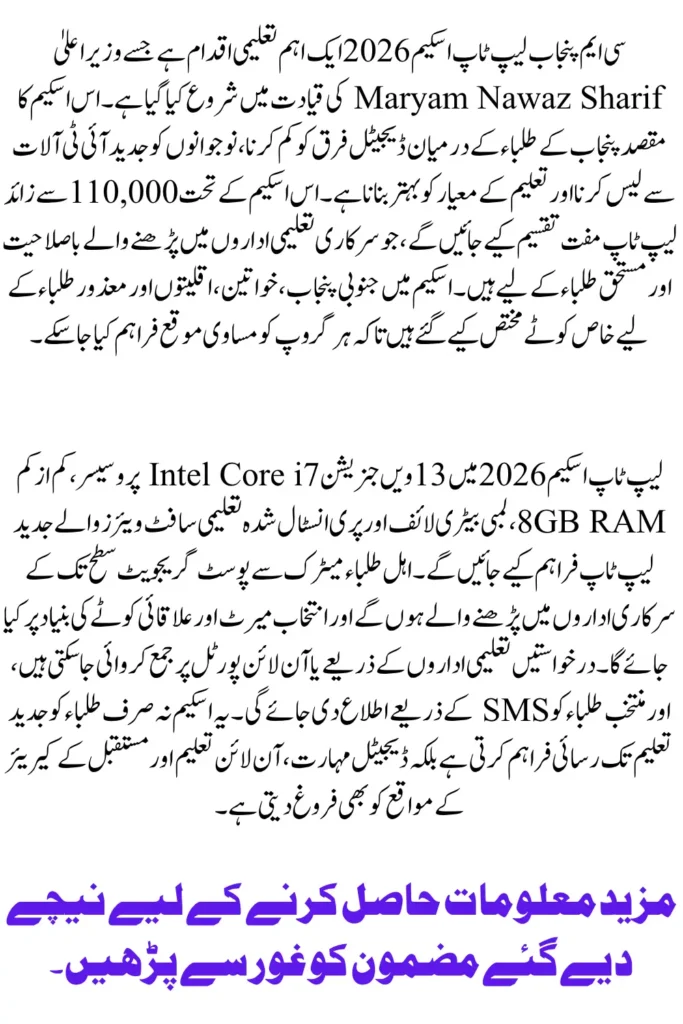 سی ایم پنجاب لیپ ٹاپ اسکیم 2026 ایک اہم تعلیمی اقدام ہے جسے وزیر اعلیٰ Maryam Nawaz Sharif کی قیادت میں شروع کیا گیا ہے۔ اس اسکیم کا مقصد پنجاب کے طلباء کے درمیان ڈیجیٹل فرق کو کم کرنا، نوجوانوں کو جدید آئی ٹی آلات سے لیس کرنا اور تعلیم کے معیار کو بہتر بنانا ہے۔ اس اسکیم کے تحت 110,000 سے زائد لیپ ٹاپ مفت تقسیم کیے جائیں گے، جو سرکاری تعلیمی اداروں میں پڑھنے والے باصلاحیت اور مستحق طلباء کے لیے ہیں۔ اسکیم میں جنوبی پنجاب، خواتین، اقلیتوں اور معذور طلباء کے لیے خاص کوٹے مختص کیے گئے ہیں تاکہ ہر گروپ کو مساوی موقع فراہم کیا جا سکے۔

لیپ ٹاپ اسکیم 2026 میں 13 ویں جنریشن Intel Core i7 پروسیسر، کم از کم 8GB RAM، لمبی بیٹری لائف اور پری انسٹال شدہ تعلیمی سافٹ ویئرز والے جدید لیپ ٹاپ فراہم کیے جائیں گے۔ اہل طلباء میٹرک سے پوسٹ گریجویٹ سطح تک کے سرکاری اداروں میں پڑھنے والے ہوں گے اور انتخاب میرٹ اور علاقائی کوٹے کی بنیاد پر کیا جائے گا۔ درخواستیں تعلیمی اداروں کے ذریعے یا آن لائن پورٹل پر جمع کروائی جا سکتی ہیں، اور منتخب طلباء کو SMS کے ذریعے اطلاع دی جائے گی۔ یہ اسکیم نہ صرف طلباء کو جدید تعلیم تک رسائی فراہم کرتی ہے بلکہ ڈیجیٹل مہارت، آن لائن تعلیم اور مستقبل کے کیریئر کے مواقع کو بھی فروغ دیتی ہے۔

مزید معلومات حاصل کرنے کے لیے نیچے دیے گئے مضمون کو غور سے پڑھیں۔